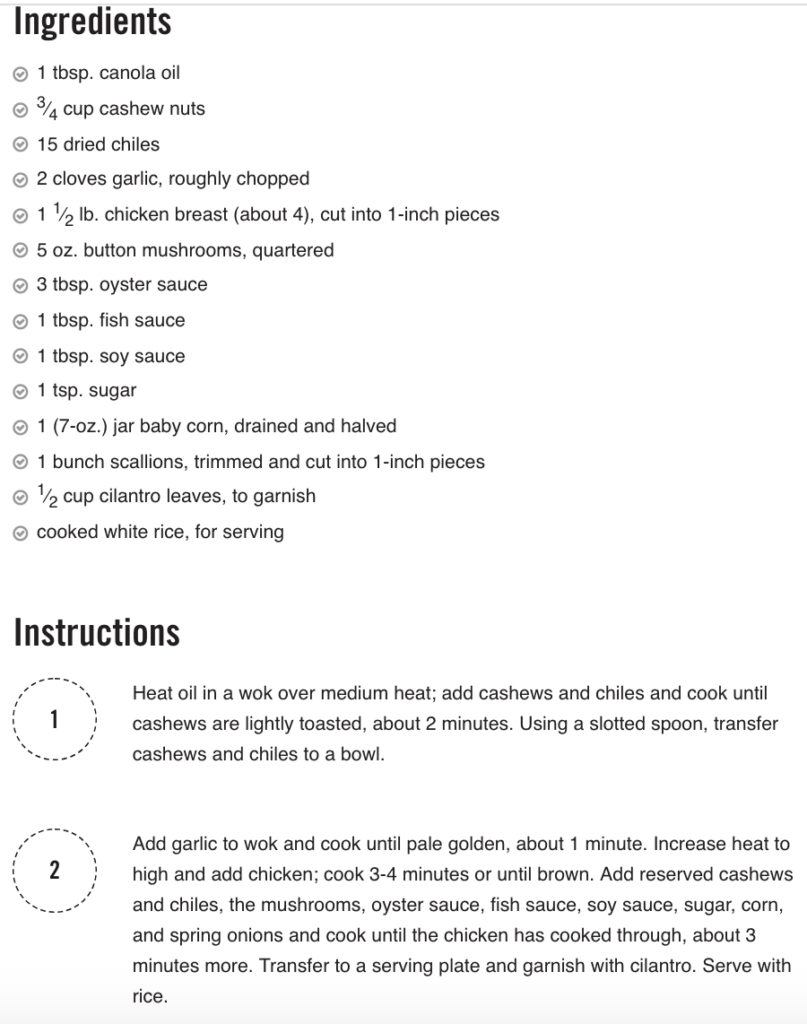 Ingredients

1 tbsp. canola oil
$\frac{3}{4}$ cup cashew nuts
15 dried chiles
2 cloves garlic, roughly chopped
1 $\frac{1}{2}$ lb. chicken breast (about 4), cut into 1-inch pieces
5 oz. button mushrooms, quartered
3 tbsp. oyster sauce
1 tbsp. fish sauce
1 tbsp. soy sauce
1 tsp. sugar
1 (7-oz.) jar baby corn, drained and halved
1 bunch scallions, trimmed and cut into 1-inch pieces
$\frac{1}{2}$ cup cilantro leaves, to garnish
cooked white rice, for serving

Instructions

1

Heat oil in a wok over medium heat; add cashews and chiles and cook until cashews are lightly toasted, about 2 minutes. Using a slotted spoon, transfer cashews and chiles to a bowl.

2

Add garlic to wok and cook until pale golden, about 1 minute. Increase heat to high and add chicken; cook 3-4 minutes or until brown. Add reserved cashews and chiles, the mushrooms, oyster sauce, fish sauce, soy sauce, sugar, corn, and spring onions and cook until the chicken has cooked through, about 3 minutes more. Transfer to a serving plate and garnish with cilantro. Serve with rice.